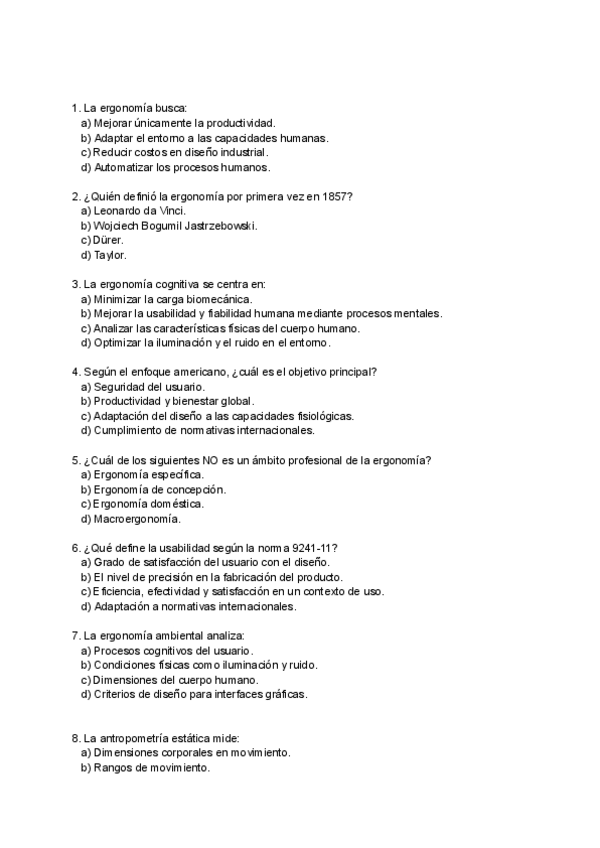 1. La ergonomía busca:
a) Mejorar únicamente la productividad.
b) Adaptar el entorno a las capacidades humanas.
c) Reducir costos en diseño industrial.
d) Automatizar los procesos humanos.

2. ¿Quién definió la ergonomía por primera vez en 1857?
a) Leonardo da Vinci.
b) Wojciech Bogumil Jastrzebowski.
c) Dürer.
d) Taylor.

3. La ergonomía cognitiva se centra en:
a) Minimizar la carga biomecánica.
b) Mejorar la usabilidad y fiabilidad humana mediante procesos mentales.
c) Analizar las características físicas del cuerpo humano.
d) Optimizar la iluminación y el ruido en el entorno.

4. Según el enfoque americano, ¿cuál es el objetivo principal?
a) Seguridad del usuario.
b) Productividad y bienestar global.
c) Adaptación del diseño a las capacidades fisiológicas.
d) Cumplimiento de normativas internacionales.

5. ¿Cuál de los siguientes NO es un ámbito profesional de la ergonomía?
a) Ergonomía específica.
b) Ergonomía de concepción.
c) Ergonomía doméstica.
d) Macroergonomía.

6. ¿Qué define la usabilidad según la norma 9241-11?
a) Grado de satisfacción del usuario con el diseño.
b) El nivel de precisión en la fabricación del producto.
c) Eficiencia, efectividad y satisfacción en un contexto de uso.
d) Adaptación a normativas internacionales.

7. La ergonomía ambiental analiza:
a) Procesos cognitivos del usuario.
b) Condiciones físicas como iluminación y ruido.
c) Dimensiones del cuerpo humano.
d) Criterios de diseño para interfaces gráficas.

8. La antropometría estática mide:
a) Dimensiones corporales en movimiento.
b) Rangos de movimiento.